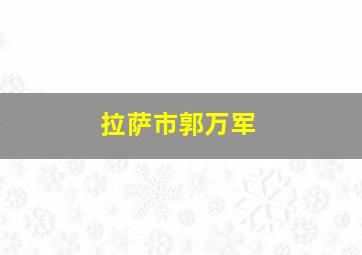 拉萨市郭万军